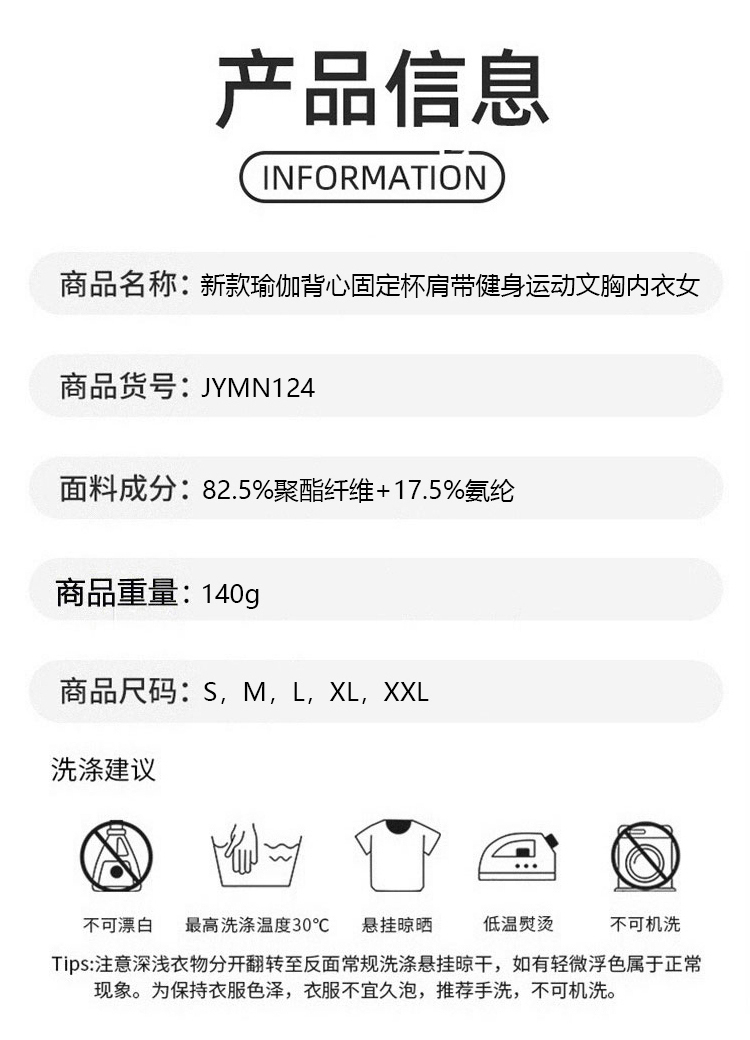 产品信息
INFORMATION

商品名称：新款瑜伽背心固定杯肩带健身运动文胸内衣女

商品货号：JYMN124

面料成分：82.5%聚酯纤维+17.5%氨纶

商品重量：140g

商品尺码：S，M，L，XL，XXL

洗涤建议

不可漂白
最高洗涤温度30℃
悬挂晾晒
低温熨烫
不可机洗

Tips:注意深浅衣物分开翻转至反面常规洗涤悬挂晾干，如有轻微浮色属于正常现象。为保持衣服色泽，衣服不宜久泡，推荐手洗，不可机洗。